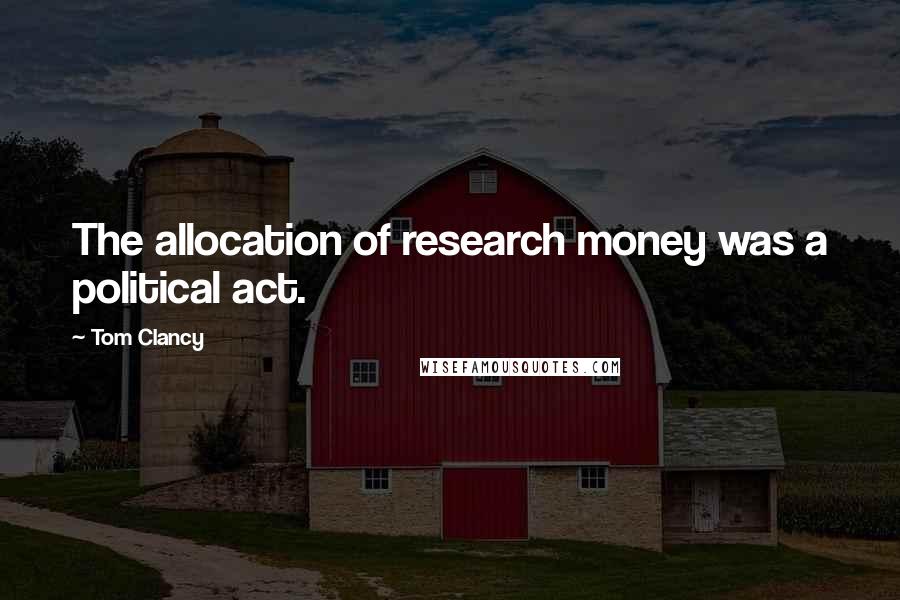 The allocation of research money was a political act.

~ Tom Clancy

WISEFAMOUSQUOTES.COM